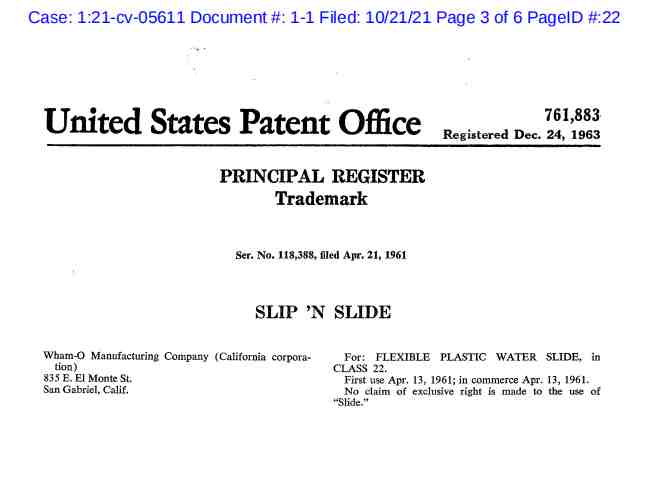 Case: 1:21-cv-05611 Document #: 1-1 Filed: 10/21/21 Page 3 of 6 PageID #:22

United States Patent Office

761,883
Registered Dec. 24, 1963

PRINCIPAL REGISTER
Trademark

Ser. No. 118,388, filed Apr. 21, 1961

SLIP 'N SLIDE

Wham-O Manufacturing Company (California corporation)
835 E. El Monte St.
San Gabriel, Calif.

For: FLEXIBLE PLASTIC WATER SLIDE, in CLASS 22.
First use Apr. 13, 1961; in commerce Apr. 13, 1961.
No claim of exclusive right is made to the use of "Slide."